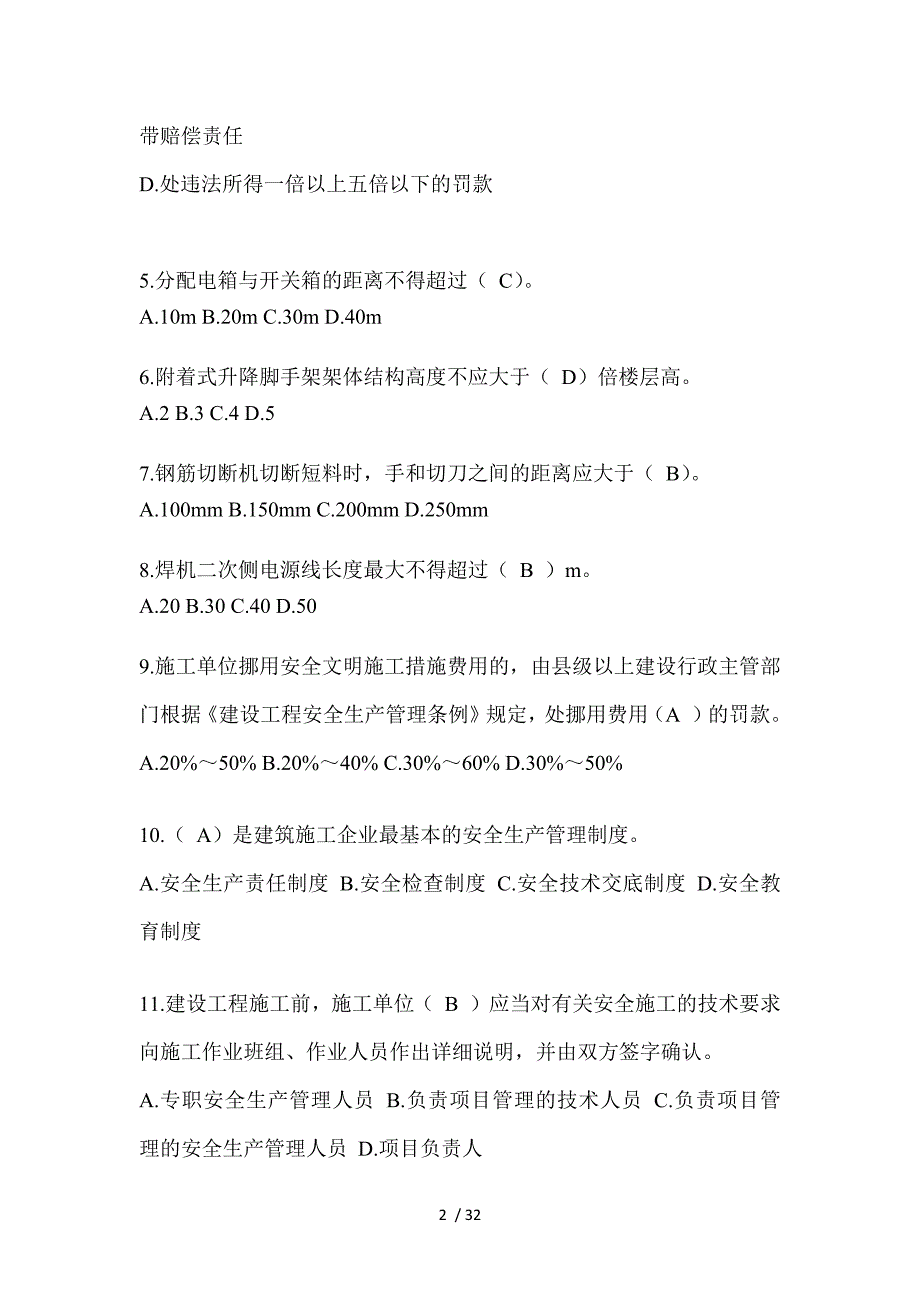 带赔偿责任
D.处违法所得一倍以上五倍以下的罚款

5.分配电箱与开关箱的距离不得超过（ C）。
A.10m B.20m C.30m D.40m

6.附着式升降脚手架架体结构高度不应大于（ D）倍楼层高。
A.2 B.3 C.4 D.5

7.钢筋切断机切断短料时，手和切刀之间的距离应大于（ B）。
A.100mm B.150mm C.200mm D.250mm

8.焊机二次侧电源线长度最大不得超过（ B ）m。
A.20 B.30 C.40 D.50

9.施工单位挪用安全文明施工措施费用的，由县级以上建设行政主管部门根据《建设工程安全生产管理条例》规定，处挪用费用（A ）的罚款。
A.20%～50% B.20%～40% C.30%～60% D.30%～50%

10.（ A）是建筑施工企业最基本的安全生产管理制度。
A.安全生产责任制度 B.安全检查制度 C.安全技术交底制度 D.安全教育制度

11.建设工程施工前，施工单位（ B ）应当对有关安全施工的技术要求向施工作业班组、作业人员作出详细说明，并由双方签字确认。
A.专职安全生产管理人员 B.负责项目管理的技术人员 C.负责项目管理的安全生产管理人员 D.项目负责人

2 / 32